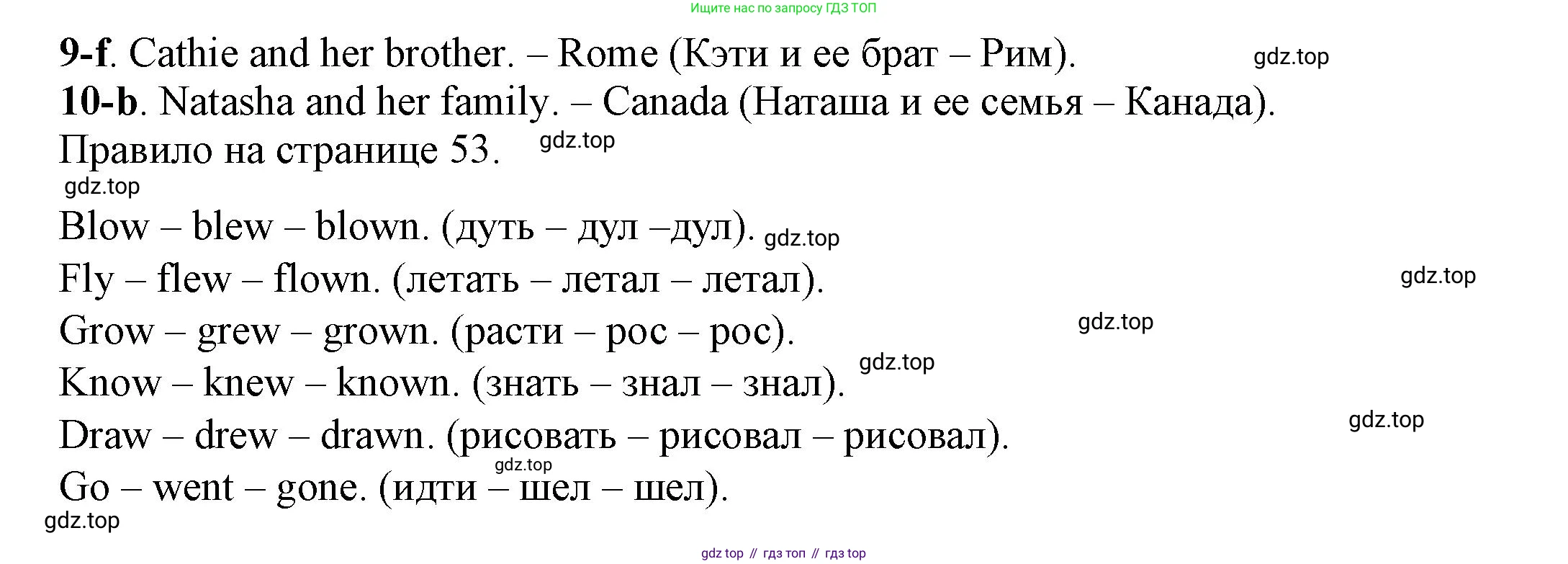 Ищите нас по запросу ГДЗ ТОП

9-f. Cathie and her brother. – Rome (Кэти и ее брат – Рим).

10-b. Natasha and her family. – Canada (Наташа и ее семья – Канада).

Правило на странице 53.

Blow – blew – blown. (дуть – дул –дул).

Fly – flew – flown. (летать – летал – летал).

Grow – grew – grown. (расти – рос – рос).

Know – knew – known. (знать – знал – знал).

Draw – drew – drawn. (рисовать – рисовал – рисовал).

Go – went – gone. (идти – шел – шел).

gdz top // гдз топ // гдз top

gdz.top